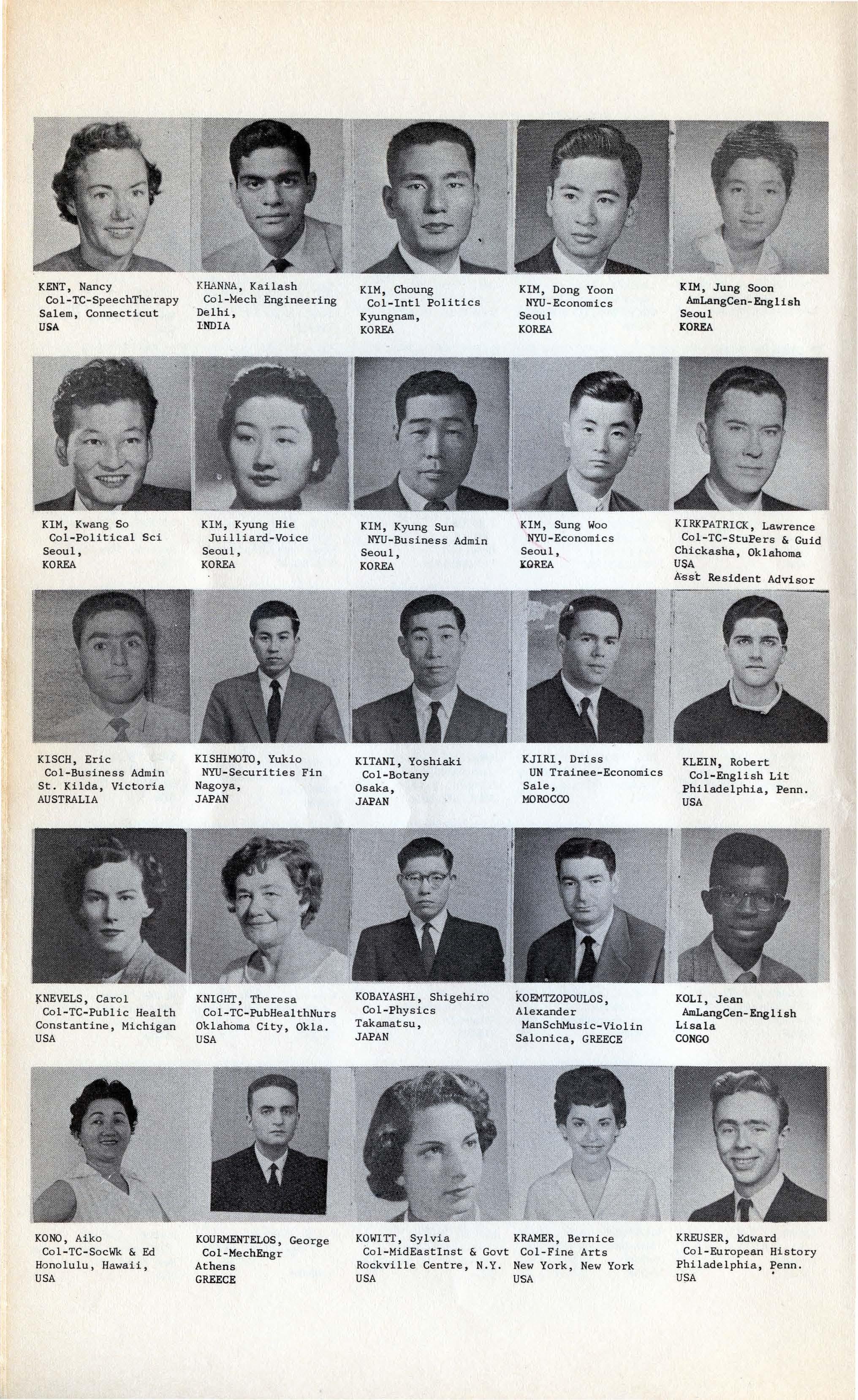 KENT, Nancy
Col-TC-SpeechTherapy
Salem, Connecticut
USA

KHANNA, Kailash
Col-Mech Engineering
Delhi,
INDIA

KIM, Choung
Col-Intl Politics
Kyungnam,
KOREA

KIM, Dong Yoon
NYU-Economics
Seoul
KOREA

KIM, Jung Soon
AmLangCen-English
Seoul
KOREA

KIM, Kwang So
Col-Political Sci
Seoul,
KOREA

KIM, Kyung Hie
Juilliard-Voice
Seoul,
KOREA

KIM, Kyung Sun
NYU-Business Admin
Seoul,
KOREA

KIM, Sung Woo
NYU-Economics
Seoul,
KOREA

KIRKPATRICK, Lawrence
Col-TC-StuPers & Guid
Chickasha, Oklahoma
USA
Asst Resident Advisor

KISCH, Eric
Col-Business Admin
St. Kilda, Victoria
AUSTRALIA

KISHIMOTO, Yukio
NYU-Securities Fin
Nagoya,
JAPAN

KITANI, Yoshiaki
Col-Botany
Osaka,
JAPAN

KJIRI, Driss
UN Trainee-Economics
Sale,
MOROCCO

KLEIN, Robert
Col-English Lit
Philadelphia, Penn.
USA

KNEVELS, Carol
Col-TC-Public Health
Constantine, Michigan
USA

KNIGHT, Theresa
Col-TC-PubHealthNurs
Oklahoma City, Okla.
USA

KOBAYASHI, Shigehiro
Col-Physics
Takamatsu,
JAPAN

KOEMTZOPOULOS, Alexander
ManSchMusic-Violin
Salonica, GREECE

KOLI, Jean
AmLangCen-English
Lisala
CONGO

KONO, Aiko
Col-TC-SocWk & Ed
Honolulu, Hawaii,
USA

KOURMENTELOS, George
Col-MechEngr
Athens
GREECE

KOWITT, Sylvia
Col-MidEastInst & Govt
Rockville Centre, N.Y.
USA

KRAMER, Bernice
Col-Fine Arts
New York, New York
USA

KREUSER, Edward
Col-European History
Philadelphia, Penn.
USA